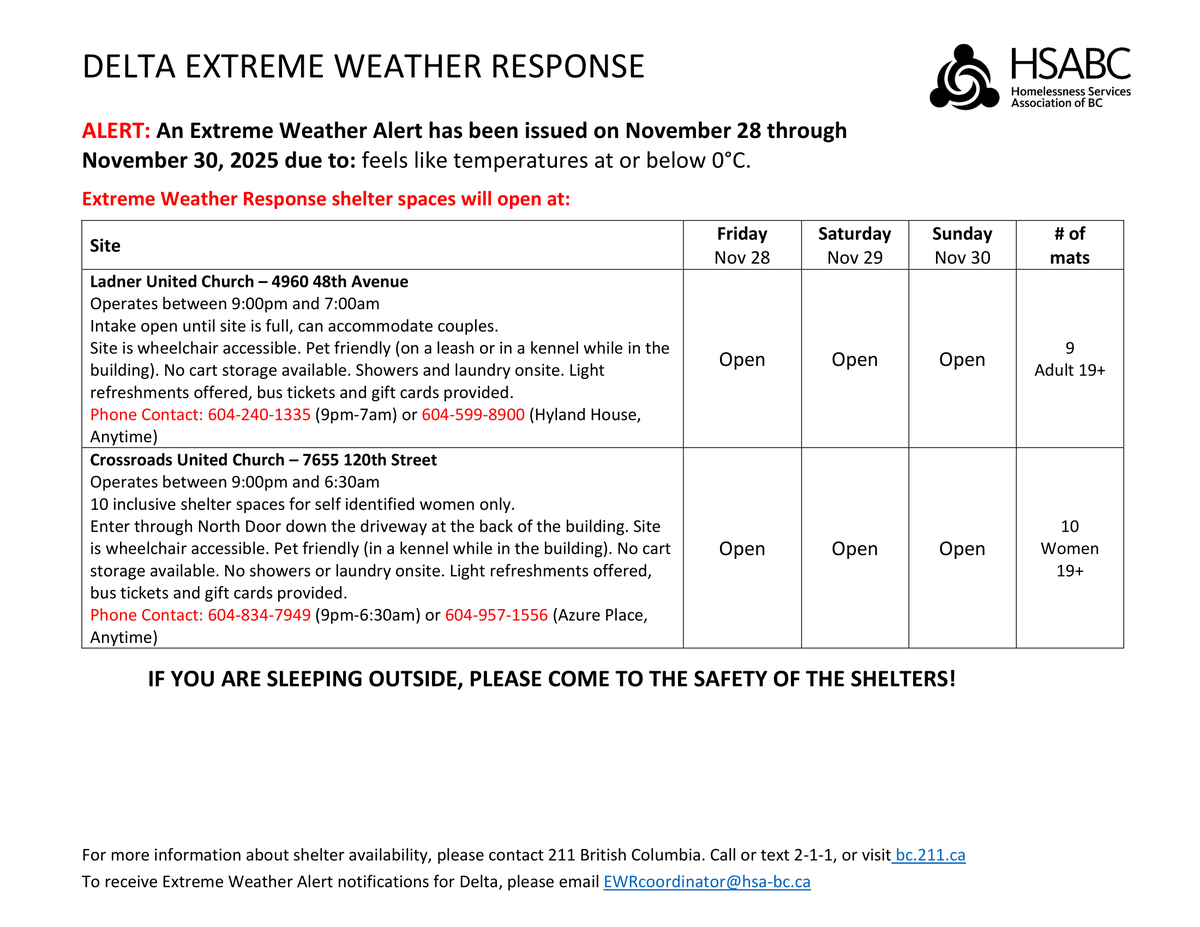 DELTA EXTREME WEATHER RESPONSE

HSABC
Homelessness Services Association of BC

ALERT: An Extreme Weather Alert has been issued on November 28 through November 30, 2025 due to: feels like temperatures at or below 0°C.

Extreme Weather Response shelter spaces will open at:

| Site | Friday Nov 28 | Saturday Nov 29 | Sunday Nov 30 | # of mats |
|---|---|---|---|---|
| Ladner United Church – 4960 48th Avenue Operates between 9:00pm and 7:00am Intake open until site is full, can accommodate couples. Site is wheelchair accessible. Pet friendly (on a leash or in a kennel while in the building). No cart storage available. Showers and laundry onsite. Light refreshments offered, bus tickets and gift cards provided. Phone Contact: 604-240-1335 (9pm-7am) or 604-599-8900 (Hyland House, Anytime) | Open | Open | Open | 9 Adult 19+ |
| Crossroads United Church – 7655 120th Street Operates between 9:00pm and 6:30am 10 inclusive shelter spaces for self identified women only. Enter through North Door down the driveway at the back of the building. Site is wheelchair accessible. Pet friendly (in a kennel while in the building). No cart storage available. No showers or laundry onsite. Light refreshments offered, bus tickets and gift cards provided. Phone Contact: 604-834-7949 (9pm-6:30am) or 604-957-1556 (Azure Place, Anytime) | Open | Open | Open | 10 Women 19+ |

IF YOU ARE SLEEPING OUTSIDE, PLEASE COME TO THE SAFETY OF THE SHELTERS!

For more information about shelter availability, please contact 211 British Columbia. Call or text 2-1-1, or visit bc.211.ca
To receive Extreme Weather Alert notifications for Delta, please email EWRcoordinator@hsa-bc.ca